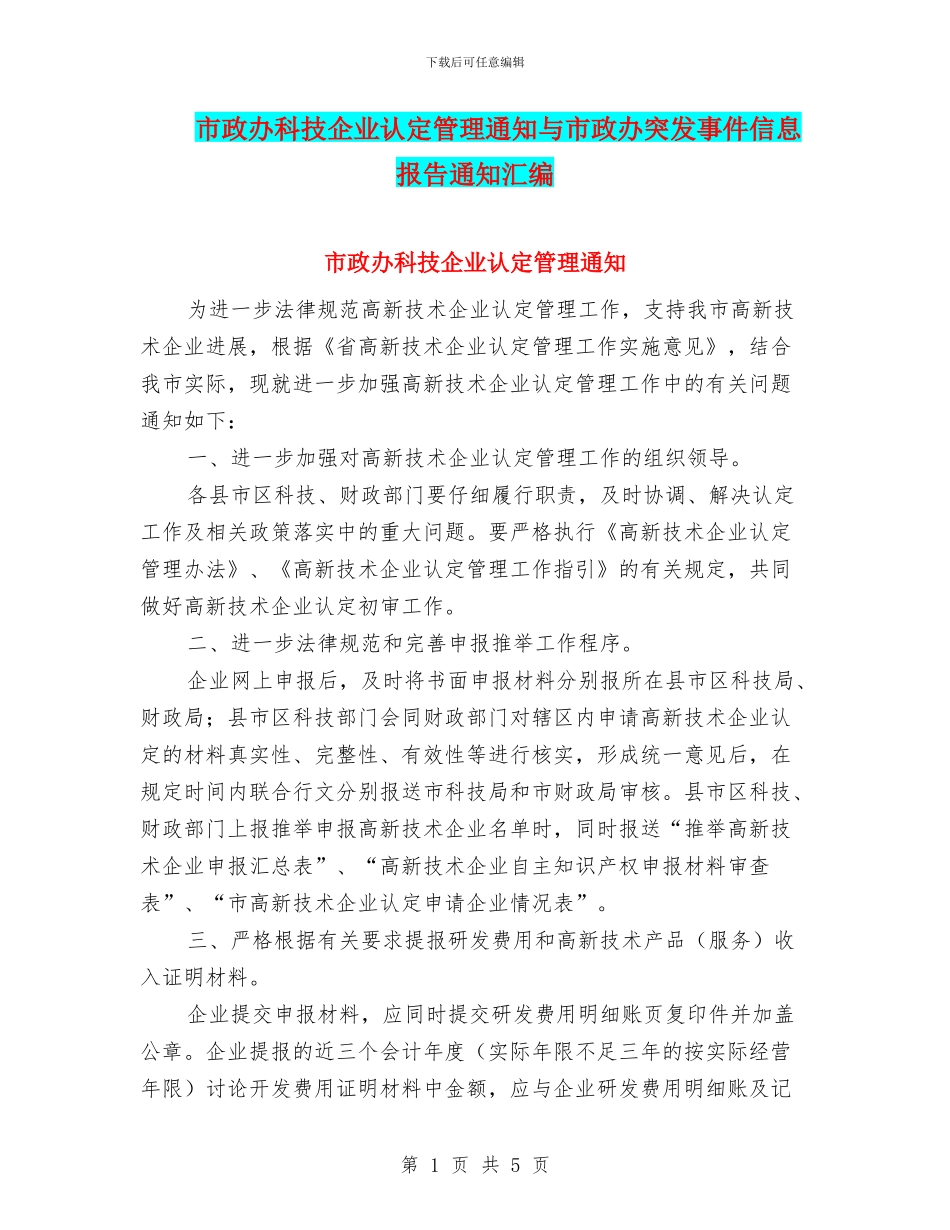 下载后可任意编辑

市政办科技企业认定管理通知与市政办突发事件信息报告通知汇编

市政办科技企业认定管理通知

为进一步法律规范高新技术企业认定管理工作，支持我市高新技术企业进展，根据《省高新技术企业认定管理工作实施意见》，结合我市实际，现就进一步加强高新技术企业认定管理工作中的有关问题通知如下：

一、进一步加强对高新技术企业认定管理工作的组织领导。

各县市区科技、财政部门要仔细履行职责，及时协调、解决认定工作及相关政策落实中的重大问题。要严格执行《高新技术企业认定管理办法》、《高新技术企业认定管理工作指引》的有关规定，共同做好高新技术企业认定初审工作。

二、进一步法律规范和完善申报推举工作程序。

企业网上申报后，及时将书面申报材料分别报所在县市区科技局、财政局；县市区科技部门会同财政部门对辖区内申请高新技术企业认定的材料真实性、完整性、有效性等进行核实，形成统一意见后，在规定时间内联合行文分别报送市科技局和市财政局审核。县市区科技、财政部门上报推举申报高新技术企业名单时，同时报送“推举高新技术企业申报汇总表”、“高新技术企业自主知识产权申报材料审查表”、“市高新技术企业认定申请企业情况表”。

三、严格根据有关要求提报研发费用和高新技术产品（服务）收入证明材料。

企业提交申报材料，应同时提交研发费用明细账页复印件并加盖公章。企业提报的近三个会计年度（实际年限不足三年的按实际经营年限）讨论开发费用证明材料中金额，应与企业研发费用明细账及记

第 1 页 共 5 页